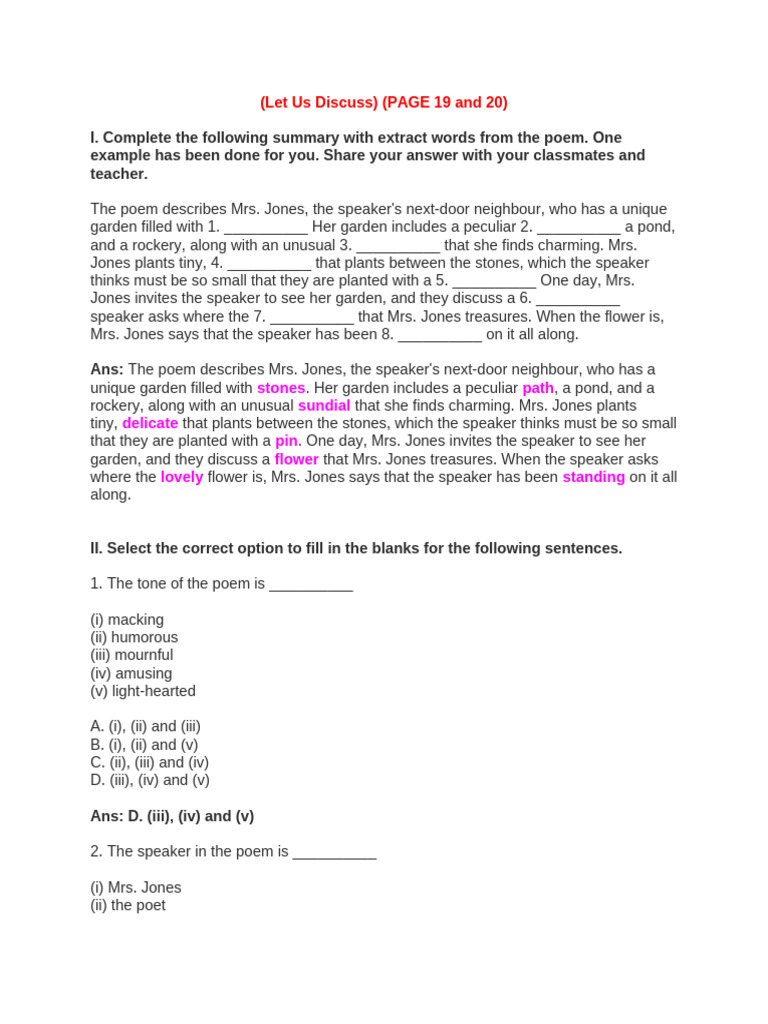 (Let Us Discuss) (PAGE 19 and 20)

I. Complete the following summary with extract words from the poem. One example has been done for you. Share your answer with your classmates and teacher.

The poem describes Mrs. Jones, the speaker's next-door neighbour, who has a unique garden filled with 1. ____ Her garden includes a peculiar 2. ____ a pond, and a rockery, along with an unusual 3. ____ that she finds charming. Mrs. Jones plants tiny, 4. ____ that plants between the stones, which the speaker thinks must be so small that they are planted with a 5. ____ One day, Mrs. Jones invites the speaker to see her garden, and they discuss a 6. ____ speaker asks where the 7. ____ that Mrs. Jones treasures. When the flower is, Mrs. Jones says that the speaker has been 8. ____ on it all along.

Ans: The poem describes Mrs. Jones, the speaker's next-door neighbour, who has a unique garden filled with stones. Her garden includes a peculiar path, a pond, and a rockery, along with an unusual sundial that she finds charming. Mrs. Jones plants tiny, delicate that plants between the stones, which the speaker thinks must be so small that they are planted with a pin. One day, Mrs. Jones invites the speaker to see her garden, and they discuss a flower that Mrs. Jones treasures. When the speaker asks where the lovely flower is, Mrs. Jones says that the speaker has been standing on it all along.

II. Select the correct option to fill in the blanks for the following sentences.

1. The tone of the poem is ____

(i) macking
(ii) humorous
(iii) mournful
(iv) amusing
(v) light-hearted

A. (i), (ii) and (iii)
B. (i), (ii) and (v)
C. (ii), (iii) and (iv)
D. (iii), (iv) and (v)

Ans: D. (iii), (iv) and (v)

2. The speaker in the poem is ____

(i) Mrs. Jones
(ii) the poet